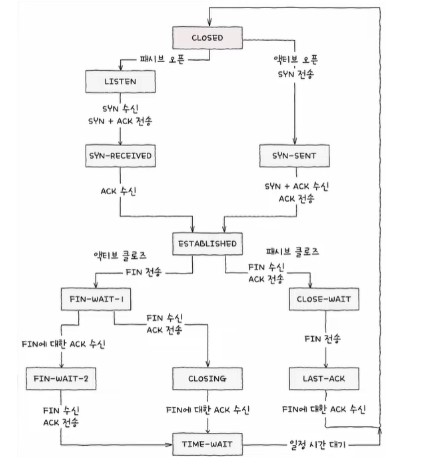 CLOSED

패시브 오픈

액티브 오픈
SYN 전송

LISTEN

SYN 수신
SYN + ACK 전송

SYN-RECEIVED

SYN-SENT

ACK 수신

SYN + ACK 수신
ACK 전송

ESTABLISHED

액티브 클로즈
FIN 전송

패시브 클로즈
FIN 수신
ACK 전송

FIN-WAIT-1

CLOSE-WAIT

FIN 수신
ACK 전송

FIN에 대한 ACK 수신

FIN 전송

FIN-WAIT-2

CLOSING

LAST-ACK

FIN 수신
ACK 전송

FIN에 대한 ACK 수신

FIN에 대한 ACK 수신

TIME-WAIT

일정 시간 대기